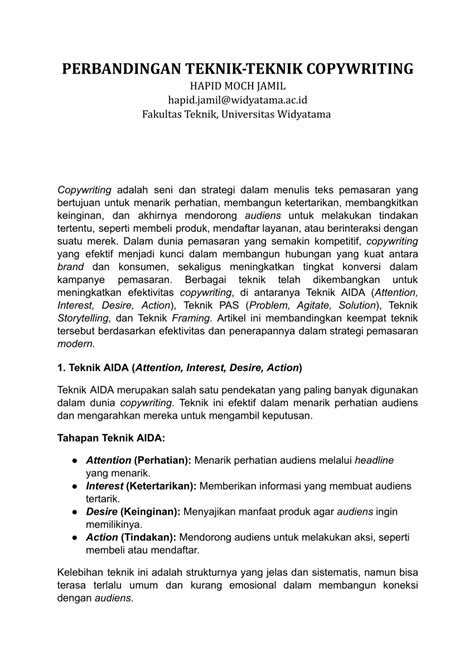 PERBANDINGAN TEKNIK-TEKNIK COPYWRITING
HAPID MOCH JAMIL
hapid.jamil@widyatama.ac.id
Fakultas Teknik, Universitas Widyatama

Copywriting adalah seni dan strategi dalam menulis teks pemasaran yang bertujuan untuk menarik perhatian, membangun ketertarikan, membangkitkan keinginan, dan akhirnya mendorong audiens untuk melakukan tindakan tertentu, seperti membeli produk, mendaftar layanan, atau berinteraksi dengan suatu merek. Dalam dunia pemasaran yang semakin kompetitif, copywriting yang efektif menjadi kunci dalam membangun hubungan yang kuat antara brand dan konsumen, sekaligus meningkatkan tingkat konversi dalam kampanye pemasaran. Berbagai teknik telah dikembangkan untuk meningkatkan efektivitas copywriting, di antaranya Teknik AIDA (Attention, Interest, Desire, Action), Teknik PAS (Problem, Agitate, Solution), Teknik Storytelling, dan Teknik Framing. Artikel ini membandingkan keempat teknik tersebut berdasarkan efektivitas dan penerapannya dalam strategi pemasaran modern.

1. Teknik AIDA (Attention, Interest, Desire, Action)

Teknik AIDA merupakan salah satu pendekatan yang paling banyak digunakan dalam dunia copywriting. Teknik ini efektif dalam menarik perhatian audiens dan mengarahkan mereka untuk mengambil keputusan.

Tahapan Teknik AIDA:

• Attention (Perhatian): Menarik perhatian audiens melalui headline yang menarik.
• Interest (Ketertarikan): Memberikan informasi yang membuat audiens tertarik.
• Desire (Keinginan): Menyajikan manfaat produk agar audiens ingin memilikinya.
• Action (Tindakan): Mendorong audiens untuk melakukan aksi, seperti membeli atau mendaftar.

Kelebihan teknik ini adalah strukturnya yang jelas dan sistematis, namun bisa terasa terlalu umum dan kurang emosional dalam membangun koneksi dengan audiens.